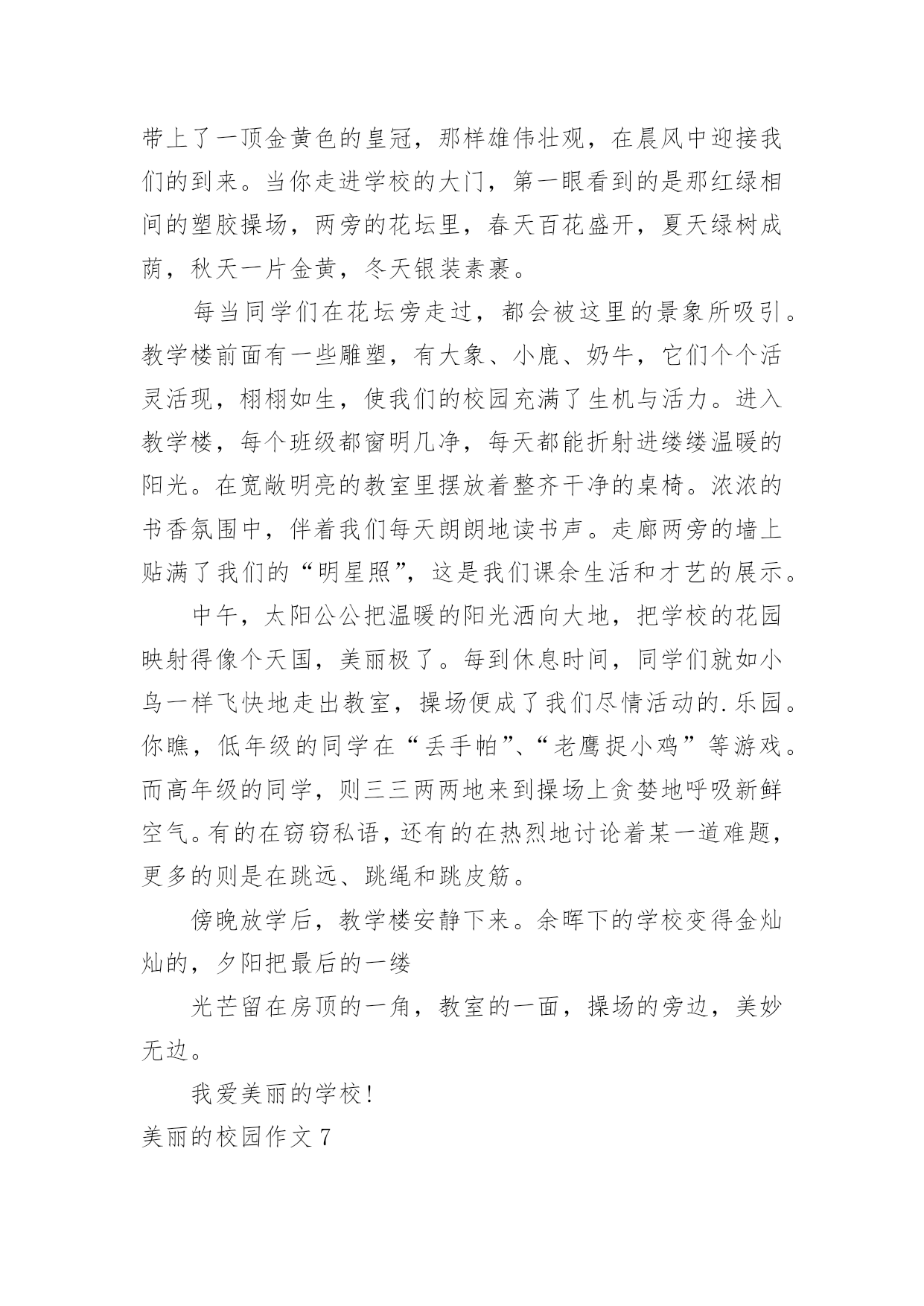 带上了一顶金黄色的皇冠，那样雄伟壮观，在晨风中迎接我们的到来。当你走进学校的大门，第一眼看到的是那红绿相间的塑胶操场，两旁的花坛里，春天百花盛开，夏天绿树成荫，秋天一片金黄，冬天银装素裹。

每当同学们在花坛旁走过，都会被这里的景象所吸引。教学楼前面有一些雕塑，有大象、小鹿、奶牛，它们个个活灵活现，栩栩如生，使我们的校园充满了生机与活力。进入教学楼，每个班级都窗明几净，每天都能折射进缕缕温暖的阳光。在宽敞明亮的教室里摆放着整齐干净的桌椅。浓浓的书香氛围中，伴着我们每天朗朗地读书声。走廊两旁的墙上贴满了我们的“明星照”，这是我们课余生活和才艺的展示。

中午，太阳公公把温暖的阳光洒向大地，把学校的花园映射得像个天国，美丽极了。每到休息时间，同学们就如小鸟一样飞快地走出教室，操场便成了我们尽情活动的.乐园。你瞧，低年级的同学在“丢手帕”、“老鹰捉小鸡”等游戏。而高年级的同学，则三三两两地来到操场上贪婪地呼吸新鲜空气。有的在窃窃私语，还有的在热烈地讨论着某一道难题，更多的则是在跳远、跳绳和跳皮筋。

傍晚放学后，教学楼安静下来。余晖下的学校变得金灿灿的，夕阳把最后的一缕

光芒留在房顶的一角，教室的一面，操场的旁边，美妙无边。

我爱美丽的学校！

美丽的校园作文 7